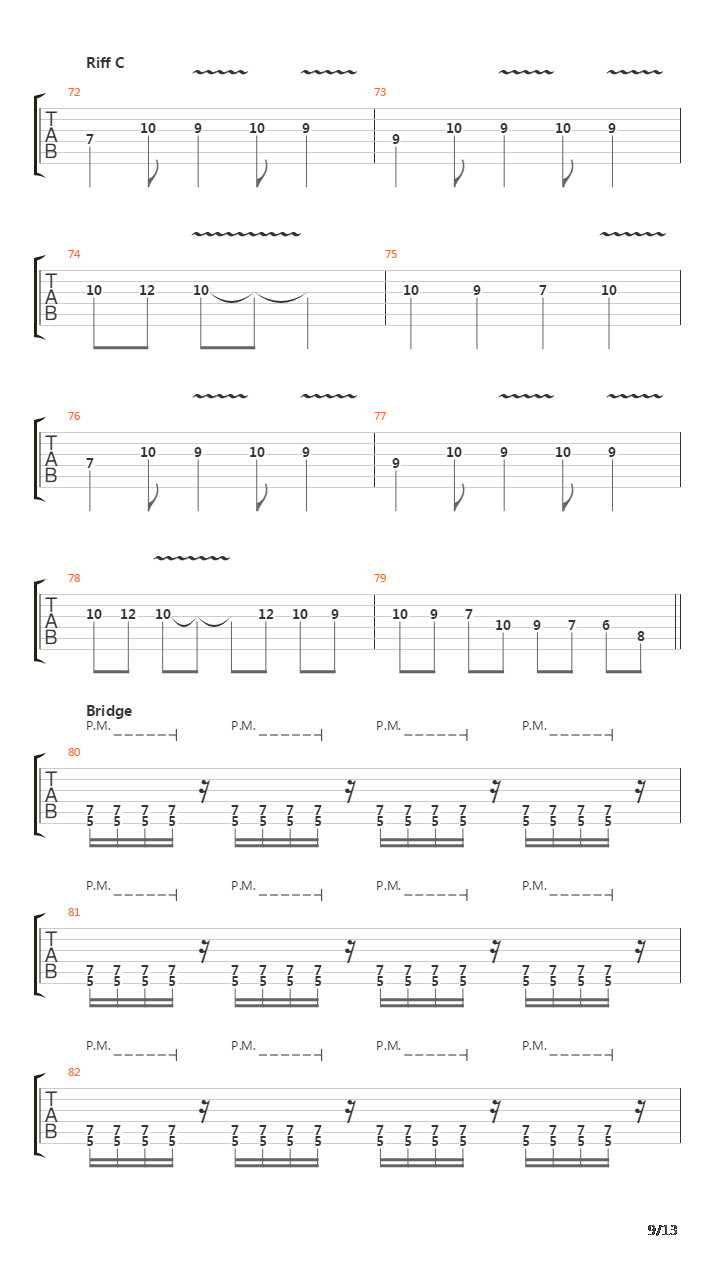 Riff C

72
T
A
B
7 10 9 10 9

73
9 10 9 10 9

74
T
A
B
10 12 10

75
10 9 7 10

76
T
A
B
7 10 9 10 9

77
9 10 9 10 9

78
T
A
B
10 12 10 12 10 9

79
10 9 7 10 9 7 6 8

Bridge
P.M. P.M. P.M. P.M.

80
T
A
B
7 7 7 7 7 7 7 7 7 7 7 7 7 7 7 7
5 5 5 5 5 5 5 5 5 5 5 5 5 5 5 5

P.M. P.M. P.M. P.M.

81
T
A
B
7 7 7 7 7 7 7 7 7 7 7 7 7 7 7 7
5 5 5 5 5 5 5 5 5 5 5 5 5 5 5 5

P.M. P.M. P.M. P.M.

82
T
A
B
7 7 7 7 7 7 7 7 7 7 7 7 7 7 7 7
5 5 5 5 5 5 5 5 5 5 5 5 5 5 5 5

9/13